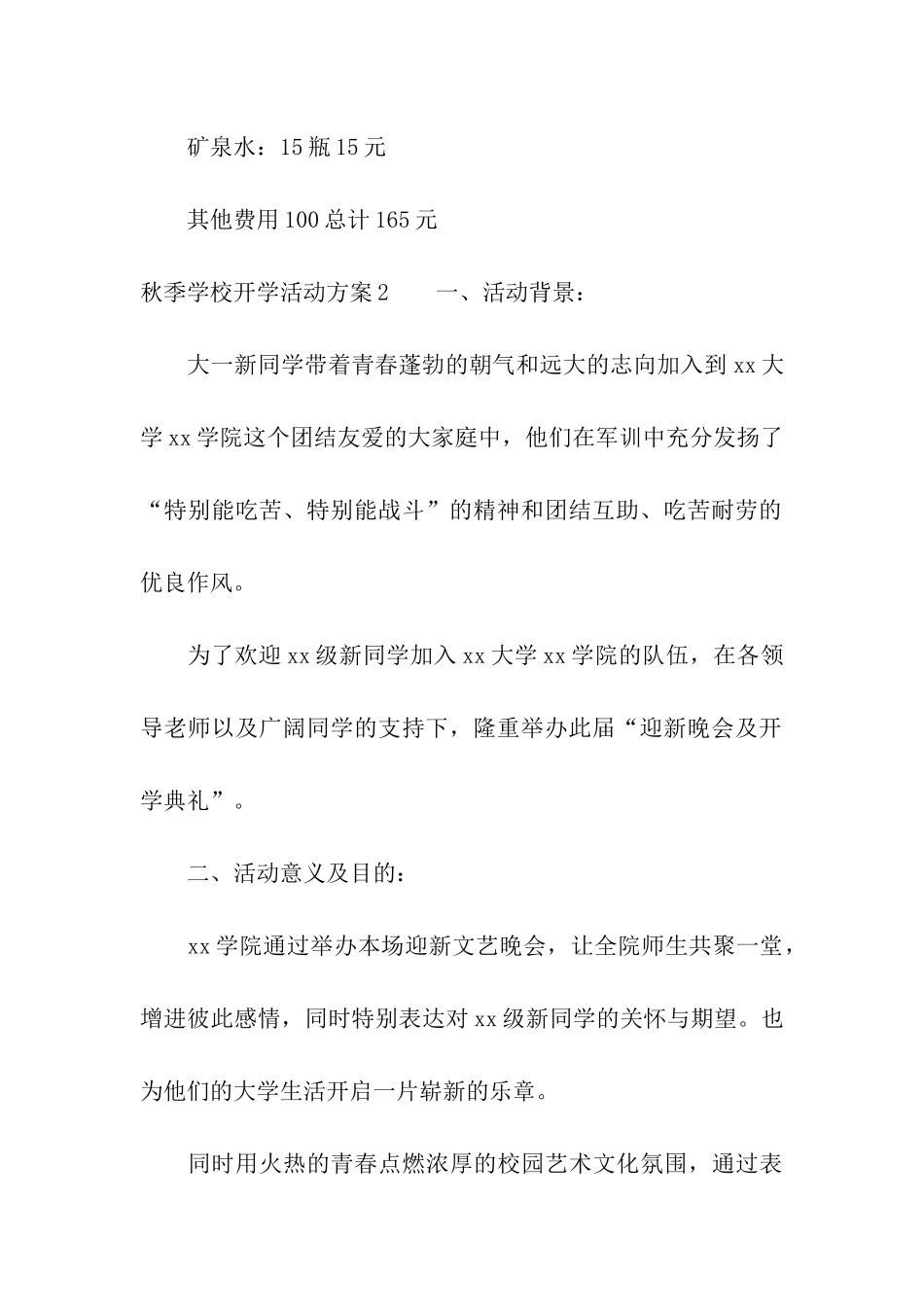 矿泉水：15瓶15元

其他费用100总计165元

秋季学校开学活动方案2　　一、活动背景：

大一新同学带着青春蓬勃的朝气和远大的志向加入到xx大学xx学院这个团结友爱的大家庭中，他们在军训中充分发扬了“特别能吃苦、特别能战斗”的精神和团结互助、吃苦耐劳的优良作风。

为了欢迎xx级新同学加入xx大学xx学院的队伍，在各领导老师以及广阔同学的支持下，隆重举办此届“迎新晚会及开学典礼”。

二、活动意义及目的：

xx学院通过举办本场迎新文艺晚会，让全院师生共聚一堂，增进彼此感情，同时特别表达对xx级新同学的关怀与期望。也为他们的大学生活开启一片崭新的乐章。

同时用火热的青春点燃浓厚的校园艺术文化氛围，通过表